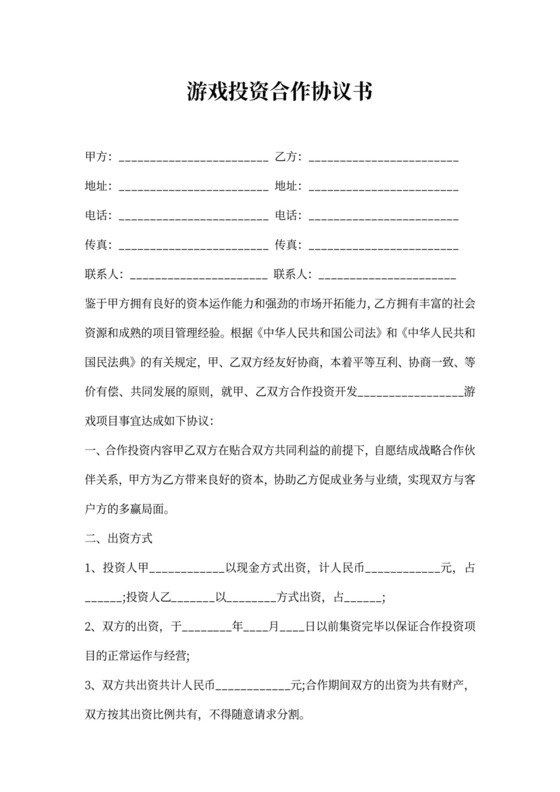 游戏投资合作协议书

甲方：________________________ 乙方：________________________

地址：________________________ 地址：________________________

电话：________________________ 电话：________________________

传真：________________________ 传真：________________________

联系人：______________________ 联系人：______________________

鉴于甲方拥有良好的资本运作能力和强劲的市场开拓能力，乙方拥有丰富的社会资源和成熟的项目管理经验。根据《中华人民共和国公司法》和《中华人民共和国民法典》的有关规定，甲、乙双方经友好协商，本着平等互利、协商一致、等价有偿、共同发展的原则，就甲、乙双方合作投资开发________________游戏项目事宜达成如下协议：

一、合作投资内容甲乙双方在贴合双方共同利益的前提下，自愿结成战略合作伙伴关系，甲方为乙方带来良好的资本，协助乙方促成业务与业绩，实现双方与客户方的多赢局面。

二、出资方式

1、投资人甲____________以现金方式出资，计人民币____________元，占______;投资人乙_______以________方式出资，占______;

2、双方的出资，于________年____月____日以前集资完毕以保证合作投资项目的正常运作与经营;

3、双方共出资共计人民币____________元;合作期间双方的出资为共有财产，双方按其出资比例共有，不得随意请求分割。